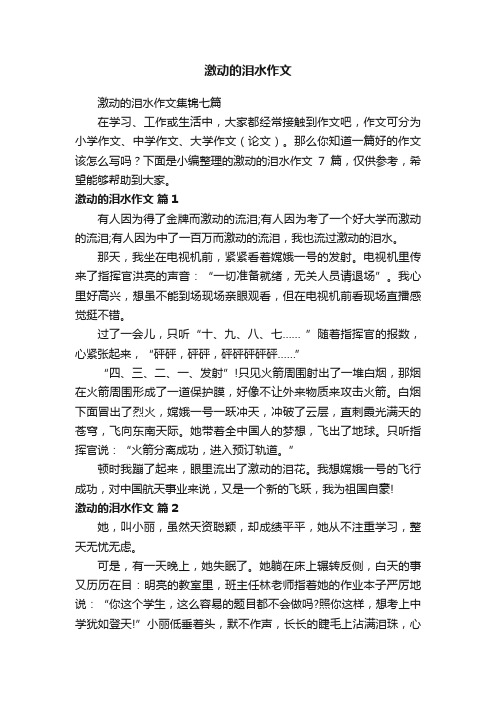 激动的泪水作文

激动的泪水作文集锦七篇

在学习、工作或生活中，大家都经常接触到作文吧，作文可分为小学作文、中学作文、大学作文（论文）。那么你知道一篇好的作文该怎么写吗？下面是小编整理的激动的泪水作文 7 篇，仅供参考，希望能够帮助到大家。

激动的泪水作文 篇1

有人因为得了金牌而激动的流泪;有人因为考了一个好大学而激动的流泪;有人因为中了一百万而激动的流泪，我也流过激动的泪水。

那天，我坐在电视机前，紧紧看着嫦娥一号的发射。电视机里传来了指挥官洪亮的声音：“一切准备就绪，无关人员请退场”。我心里好高兴，想虽不能到场现场亲眼观看，但在电视机前看现场直播感觉挺不错。

过了一会儿，只听“十、九、八、七……”随着指挥官的报数，心紧张起来，“砰砰，砰砰，砰砰砰砰砰……”

“四、三、二、一、发射”!只见火箭周围射出了一堆白烟，那烟在火箭周围形成了一道保护膜，好像不让外来物质来攻击火箭。白烟下面冒出了烈火，嫦娥一号一跃冲天，冲破了云层，直刺霞光满天的苍穹，飞向东南天际。她带着全中国人的梦想，飞出了地球。只听指挥官说：“火箭分离成功，进入预订轨道。”

顿时我蹦了起来，眼里流出了激动的泪花。我想嫦娥一号的飞行成功，对中国航天事业来说，又是一个新的飞跃，我为祖国自豪!

激动的泪水作文 篇2

她，叫小丽，虽然天资聪颖，却成绩平平，她从不注重学习，整天无忧无虑。

可是，有一天晚上，她失眠了。她躺在床上辗转反侧，白天的事又历历在目：明亮的教室里，班主任林老师指着她的作业本子严厉地说：“你这个学生，这么容易的题目都不会做吗?照你这样，想考上中学犹如登天!”小丽低垂着头，默不作声，长长的睫毛上沾满泪珠，心